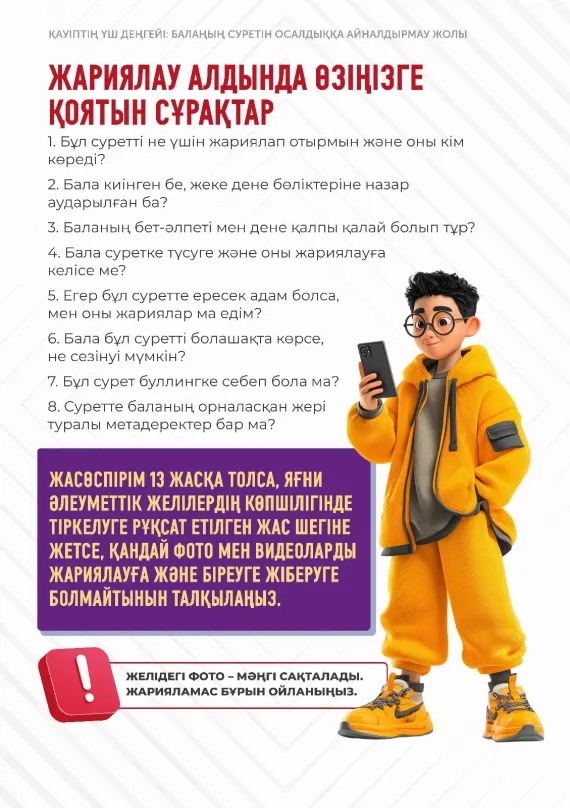 ҚАУІПТІҢ ҮШ ДЕҢГЕЙІ: БАЛАНЫҢ СУРЕТІН ОСАЛДЫҚҚА АЙНАЛДЫРМАУ ЖОЛЫ

ЖАРИЯЛАУ АЛДЫНДА ӨЗІҢІЗГЕ ҚОЯТЫН СҰРАҚТАР

1. Бұл суретті не үшін жариялап отырмын және оны кім көреді?

2. Бала киінген бе, жеке дене бөліктеріне назар аударылған ба?

3. Баланың бет-әлпеті мен дене қалпы қалай болып тұр?

4. Бала суретке түсуге және оны жариялауға келісе ме?

5. Егер бұл суретте ересек адам болса, мен оны жариялар ма едім?

6. Бала бұл суретті болашақта көрсе, не сезінуі мүмкін?

7. Бұл сурет буллингке себеп бола ма?

8. Суретте баланың орналасқан жері туралы метадеректер бар ма?

ЖАСӨСПІРІМ 13 ЖАСҚА ТОЛСА, ЯҒНИ ӘЛЕУМЕТТІК ЖЕЛІЛЕРДІҢ КӨПШІЛІГІНДЕ ТІРКЕЛУГЕ РҰҚСАТ ЕТІЛГЕН ЖАС ШЕГІНЕ ЖЕТСЕ, ҚАНДАЙ ФОТО МЕН ВИДЕОЛАРДЫ ЖАРИЯЛАУҒА ЖӘНЕ БІРЕУГЕ ЖІБЕРУГЕ БОЛМАЙТЫНЫН ТАЛҚЫЛАҢЫЗ.

!

ЖЕЛІДЕГІ ФОТО – МӘҢГІ САҚТАЛАДЫ. ЖАРИЯЛАМАС БҰРЫН ОЙЛАНЫҢЫЗ.